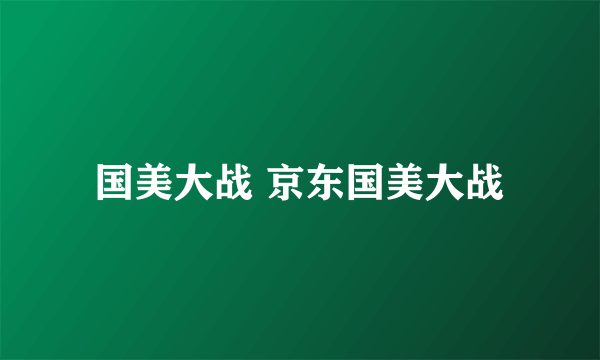 国美大战 京东国美大战